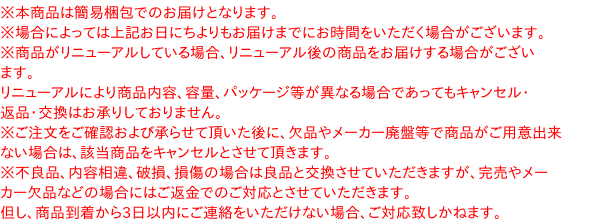 ※本商品は簡易梱包でのお届けとなります。
※場合によっては上記お日にちよりもお届けまでにお時間をいただく場合がございます。
※商品がリニューアルしている場合、リニューアル後の商品をお届けする場合がございます。
リニューアルにより商品内容、容量、パッケージ等が異なる場合であってもキャンセル・返品・交換はお承りしておりません。
※ご注文をご確認および承らせて頂いた後に、欠品やメーカー廃盤等で商品がご用意出来ない場合は、該当商品をキャンセルとさせて頂きます。
※不良品、内容相違、破損、損傷の場合は良品と交換させていただきますが、完売やメーカー欠品などの場合にはご返金でのご対応とさせていただきます。
但し、商品到着から3日以内にご連絡をいただけない場合、ご対応致しかねます。